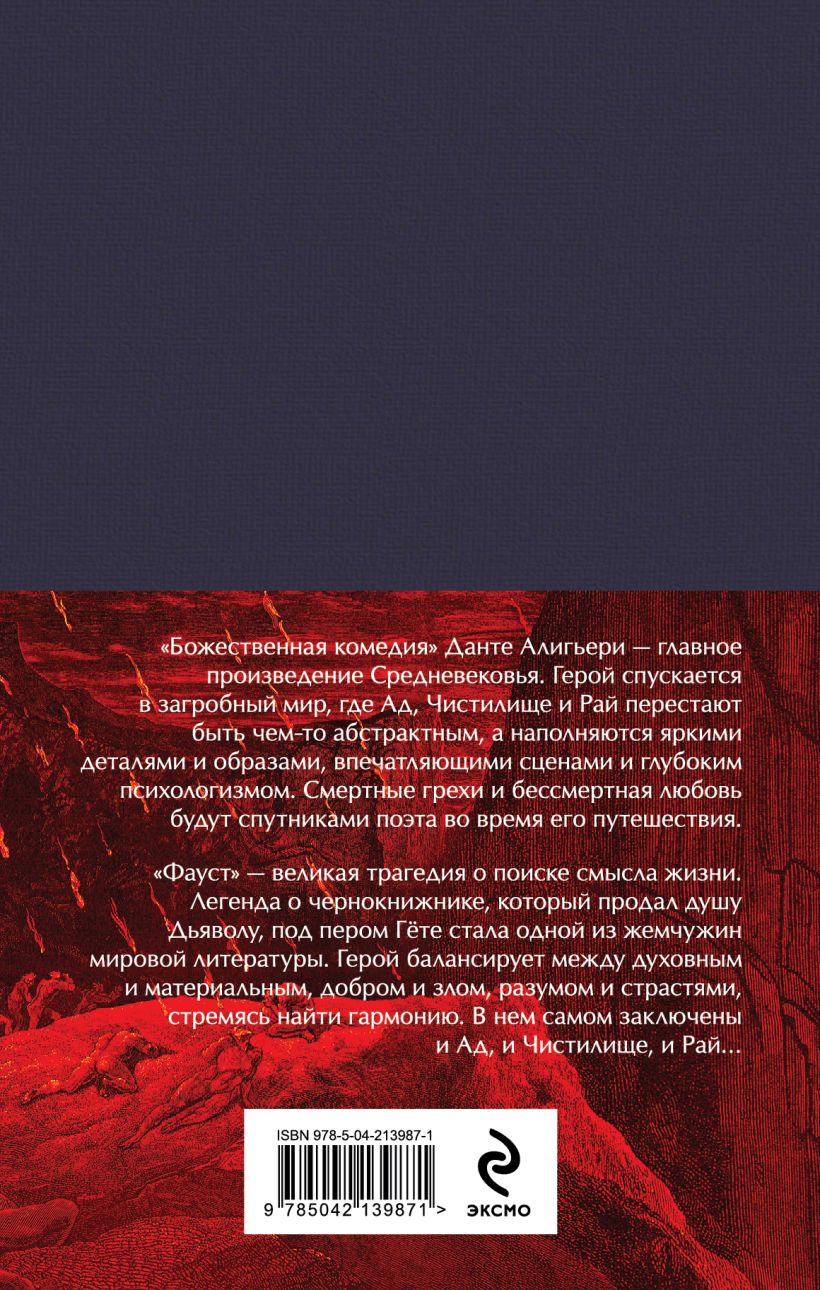 «Божественная комедия» Данте Алигьери — главное произведение Средневековья. Герой спускается в загробный мир, где Ад, Чистилище и Рай перестают быть чем-то абстрактным, а наполняются яркими деталями и образами, впечатляющими сценами и глубоким психологизмом. Смертные грехи и бессмертная любовь будут спутниками поэта во время его путешествия.

«Фауст» — великая трагедия о поиске смысла жизни. Легенда о чернокнижнике, который продал душу Дьяволу, под пером Гёте стала одной из жемчужин мировой литературы. Герой балансирует между духовным и материальным, добром и злом, разумом и страстями, стремясь найти гармонию. В нем самом заключены и Ад, и Чистилище, и Рай...

ISBN 978-5-04-213987-1

9 785042 139871 >

ЭКСМО